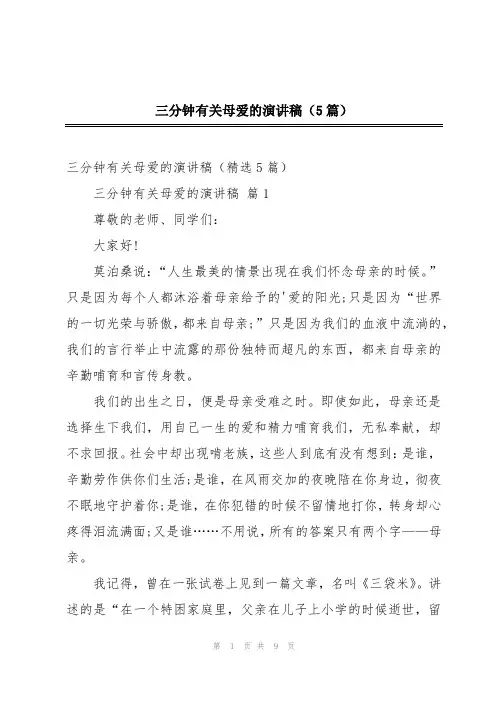 三分钟有关母爱的演讲稿（5篇）

三分钟有关母爱的演讲稿（精选5篇）

三分钟有关母爱的演讲稿 篇1

尊敬的老师、同学们：

大家好！

莫泊桑说：“人生最美的情景出现在我们怀念母亲的时候。”只是因为每个人都沐浴着母亲给予的'爱的阳光；只是因为“世界的一切光荣与骄傲，都来自母亲；”只是因为我们的血液中流淌的，我们的言行举止中流露的那份独特而超凡的东西，都来自母亲的辛勤哺育和言传身教。

我们的出生之日，便是母亲受难之时。即使如此，母亲还是选择生下我们，用自己一生的爱和精力哺育我们，无私奉献，却不求回报。社会中却出现啃老族，这些人到底有没有想到：是谁，辛勤劳作供你们生活；是谁，在风雨交加的夜晚陪在你身边，彻夜不眠地守护着你；是谁，在你犯错的时候不留情地打你，转身却心疼得泪流满面；又是谁……不用说，所有的答案只有两个字——母亲。

我记得，曾在一张试卷上见到一篇文章，名叫《三袋米》。讲述的是“在一个特困家庭里，父亲在儿子上小学的时候逝世，留

第 1 页 共 9 页